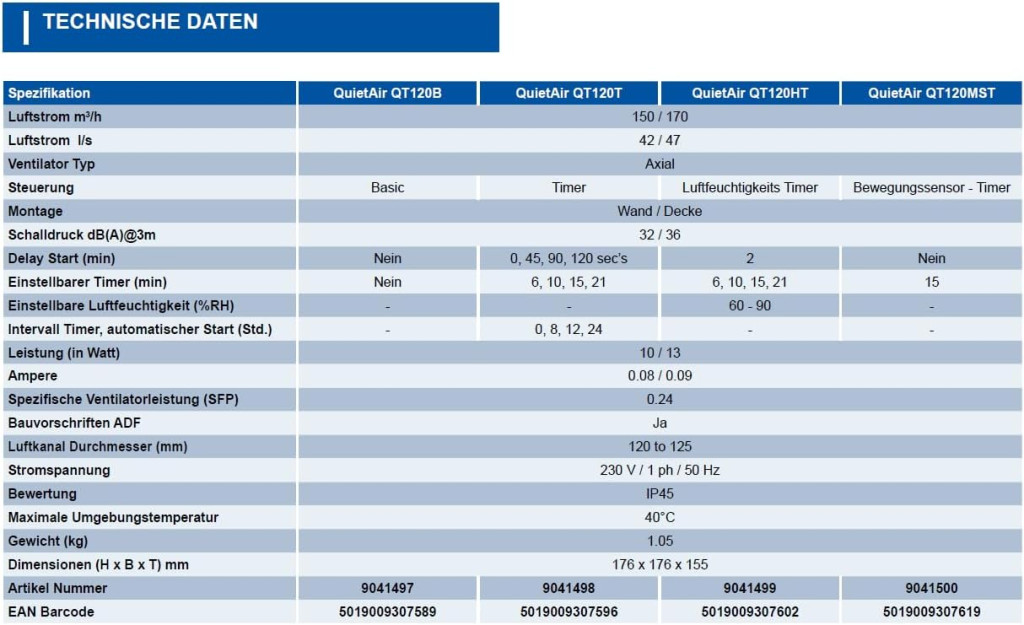 TECHNISCHE DATEN

| Spezifikation | QuietAir QT120B | QuietAir QT120T | QuietAir QT120HT | QuietAir QT120MST |
|---|---|---|---|---|
| Luftstrom m³/h | 150 / 170 | | | |
| Luftstrom l/s | 42 / 47 | | | |
| Ventilator Typ | Axial | | | |
| Steuerung | Basic | Timer | Luftfeuchtigkeits Timer | Bewegungssensor - Timer |
| Montage | Wand / Decke | | | |
| Schalldruck dB(A)@3m | 32 / 36 | | | |
| Delay Start (min) | Nein | 0, 45, 90, 120 sec's | 2 | Nein |
| Einstellbarer Timer (min) | Nein | 6, 10, 15, 21 | 6, 10, 15, 21 | 15 |
| Einstellbare Luftfeuchtigkeit (%RH) | - | - | 60 - 90 | - |
| Intervall Timer, automatischer Start (Std.) | - | 0, 8, 12, 24 | - | - |
| Leistung (in Watt) | 10 / 13 | | | |
| Ampere | 0.08 / 0.09 | | | |
| Spezifische Ventilatorleistung (SFP) | 0.24 | | | |
| Bauvorschriften ADF | Ja | | | |
| Luftkanal Durchmesser (mm) | 120 to 125 | | | |
| Stromspannung | 230 V / 1 ph / 50 Hz | | | |
| Bewertung | IP45 | | | |
| Maximale Umgebungstemperatur | 40°C | | | |
| Gewicht (kg) | 1.05 | | | |
| Dimensionen (H x B x T) mm | 176 x 176 x 155 | | | |
| Artikel Nummer | 9041497 | 9041498 | 9041499 | 9041500 |
| EAN Barcode | 5019009307589 | 5019009307596 | 5019009307602 | 5019009307619 |